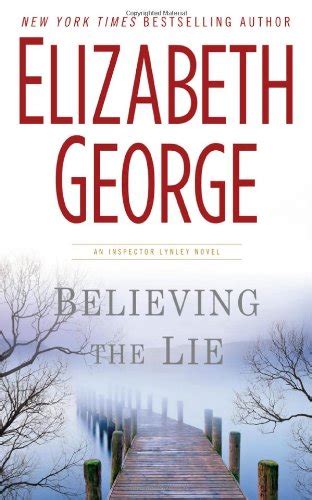 NEW YORK TIMES BESTSELLING AUTHOR

ELIZABETH GEORGE

AN INSPECTOR LYNLEY NOVEL

BELIEVING THE LIE